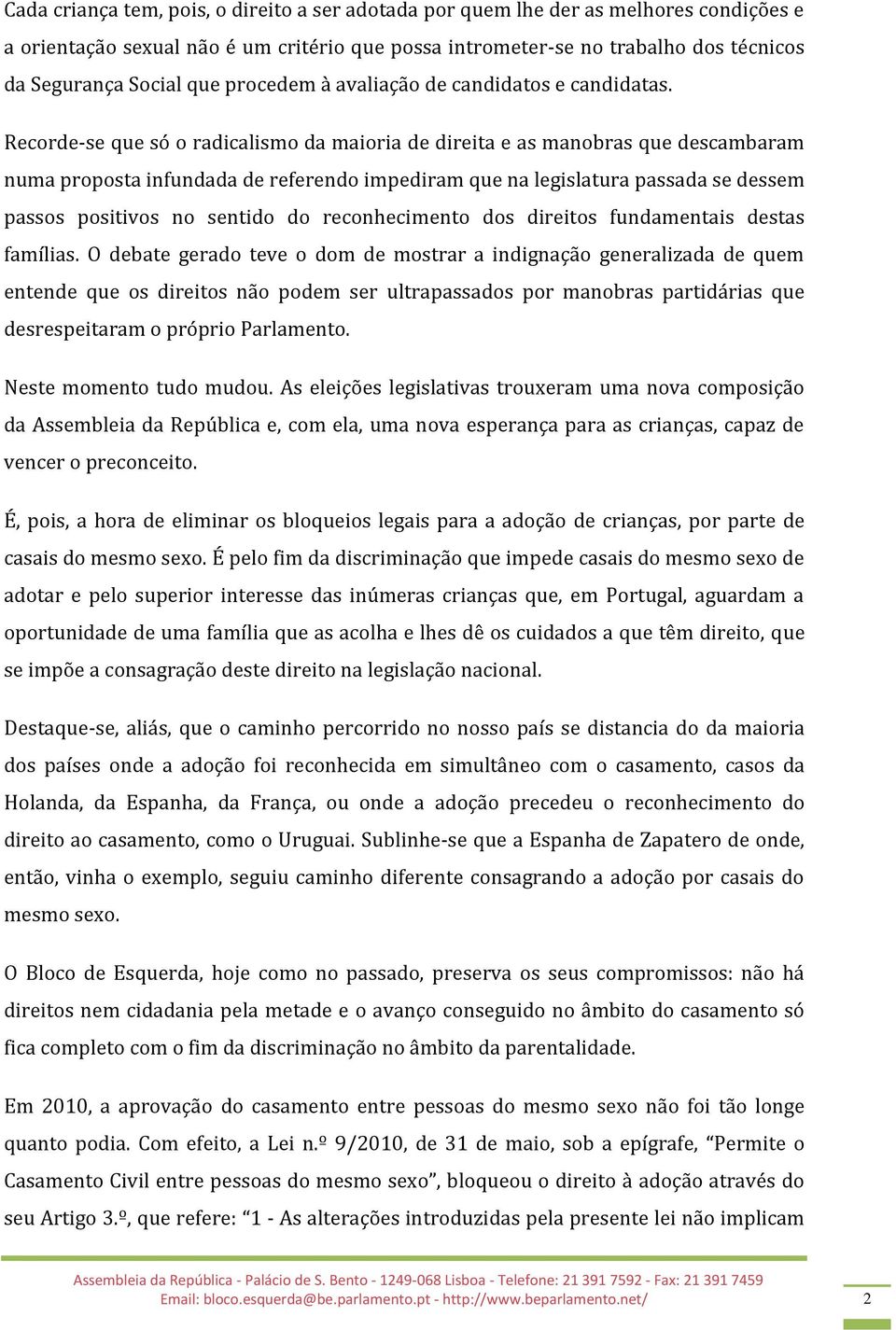 Cada criança tem, pois, o direito a ser adotada por quem lhe der as melhores condições e a orientação sexual não é um critério que possa intrometer-se no trabalho dos técnicos da Segurança Social que procedem à avaliação de candidatos e candidatas.

Recorde-se que só o radicalismo da maioria de direita e as manobras que descambaram numa proposta infundada de referendo impediram que na legislatura passada se dessem passos positivos no sentido do reconhecimento dos direitos fundamentais destas famílias. O debate gerado teve o dom de mostrar a indignação generalizada de quem entende que os direitos não podem ser ultrapassados por manobras partidárias que desrespeitaram o próprio Parlamento.

Neste momento tudo mudou. As eleições legislativas trouxeram uma nova composição da Assembleia da República e, com ela, uma nova esperança para as crianças, capaz de vencer o preconceito.

É, pois, a hora de eliminar os bloqueios legais para a adoção de crianças, por parte de casais do mesmo sexo. É pelo fim da discriminação que impede casais do mesmo sexo de adotar e pelo superior interesse das inúmeras crianças que, em Portugal, aguardam a oportunidade de uma família que as acolha e lhes dê os cuidados a que têm direito, que se impõe a consagração deste direito na legislação nacional.

Destaque-se, aliás, que o caminho percorrido no nosso país se distancia do da maioria dos países onde a adoção foi reconhecida em simultâneo com o casamento, casos da Holanda, da Espanha, da França, ou onde a adoção precedeu o reconhecimento do direito ao casamento, como o Uruguai. Sublinhe-se que a Espanha de Zapatero de onde, então, vinha o exemplo, seguiu caminho diferente consagrando a adoção por casais do mesmo sexo.

O Bloco de Esquerda, hoje como no passado, preserva os seus compromissos: não há direitos nem cidadania pela metade e o avanço conseguido no âmbito do casamento só fica completo com o fim da discriminação no âmbito da parentalidade.

Em 2010, a aprovação do casamento entre pessoas do mesmo sexo não foi tão longe quanto podia. Com efeito, a Lei n.º 9/2010, de 31 de maio, sob a epígrafe, “Permite o Casamento Civil entre pessoas do mesmo sexo”, bloqueou o direito à adoção através do seu Artigo 3.º, que refere: “1 - As alterações introduzidas pela presente lei não implicam

Assembleia da República - Palácio de S. Bento - 1249-068 Lisboa - Telefone: 21 391 7592 - Fax: 21 391 7459
Email: bloco.esquerda@be.parlamento.pt - http://www.beparlamento.net/

2